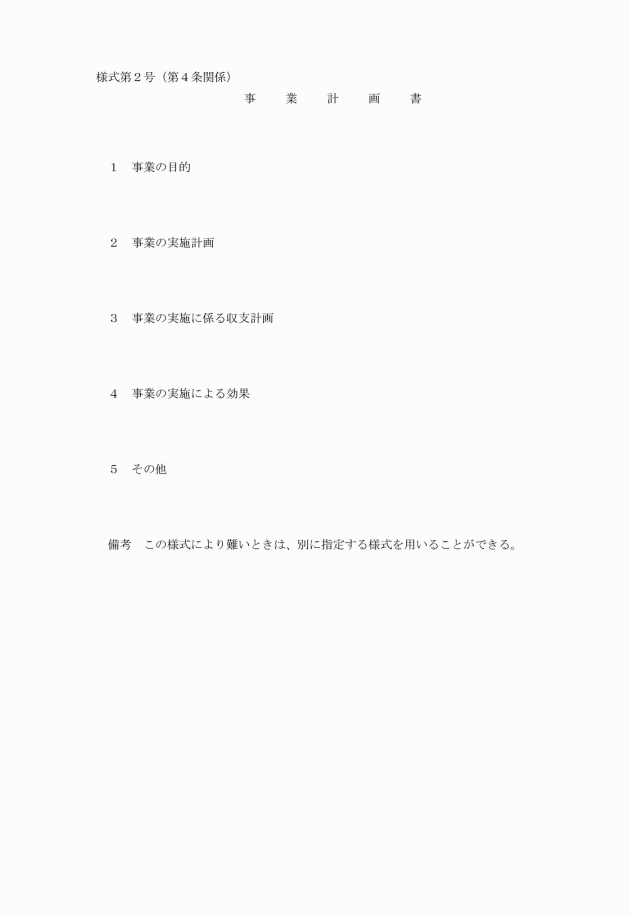 様式第2号（第4条関係）

事　業　計　画　書

1　事業の目的

2　事業の実施計画

3　事業の実施に係る収支計画

4　事業の実施による効果

5　その他

備考　この様式により難いときは、別に指定する様式を用いることができる。